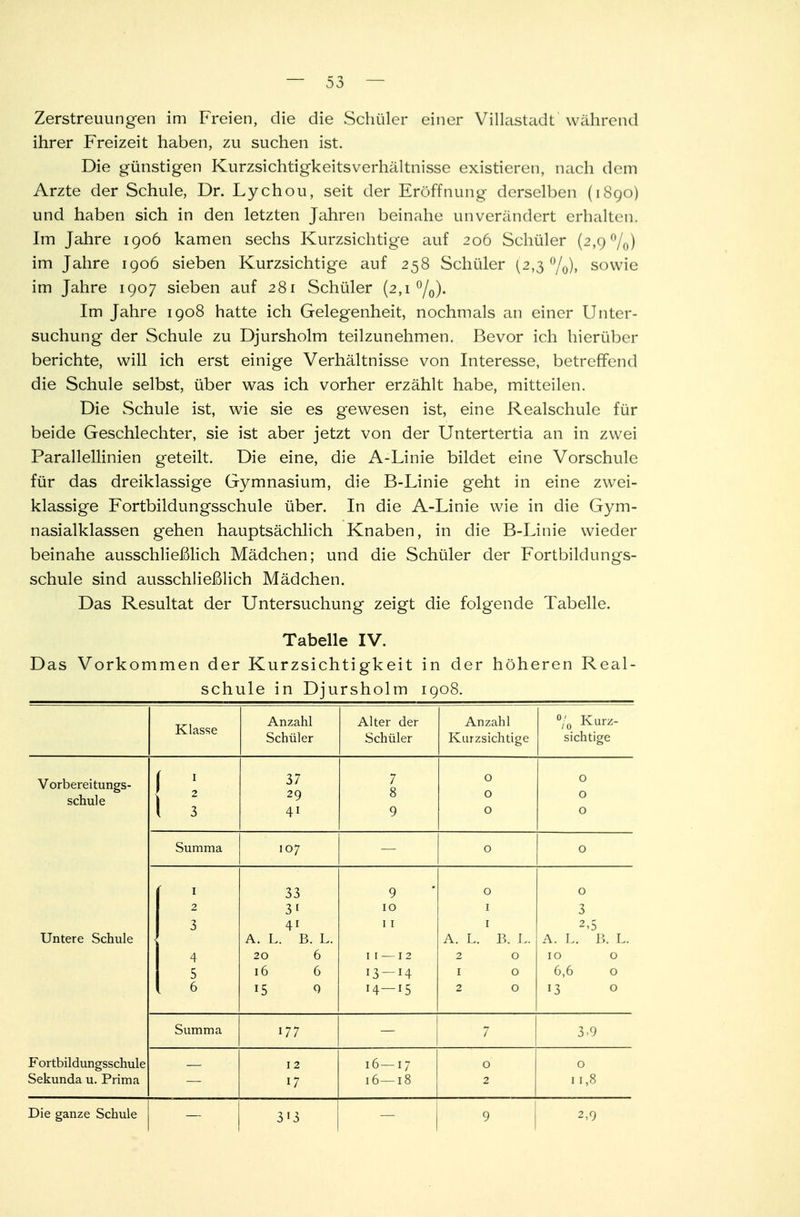 — 53 —

Zerstreuungen im Freien, die die Schüler einer Villastadt während ihrer Freizeit haben, zu suchen ist.

Die günstigen Kurzsichtigkeitsverhältnisse existieren, nach dem Arzte der Schule, Dr. Lychou, seit der Eröffnung derselben (1890) und haben sich in den letzten Jahren beinahe unverändert erhalten. Im Jahre 1906 kamen sechs Kurzsichtige auf 206 Schüler (2,9 %) im Jahre 1906 sieben Kurzsichtige auf 258 Schüler (2,3 %), sowie im Jahre 1907 sieben auf 281 Schüler (2,1 %).

Im Jahre 1908 hatte ich Gelegenheit, nochmals an einer Untersuchung der Schule zu Djursholm teilzunehmen. Bevor ich hierüber berichte, will ich erst einige Verhältnisse von Interesse, betreffend die Schule selbst, über was ich vorher erzählt habe, mitteilen.

Die Schule ist, wie sie es gewesen ist, eine Realschule für beide Geschlechter, sie ist aber jetzt von der Untertertia an in zwei Parallellinien geteilt. Die eine, die A-Linie bildet eine Vorschule für das dreiklassige Gymnasium, die B-Linie geht in eine zweiklassige Fortbildungsschule über. In die A-Linie wie in die Gymnasialklassen gehen hauptsächlich Knaben, in die B-Linie wieder beinahe ausschließlich Mädchen; und die Schüler der Fortbildungsschule sind ausschließlich Mädchen.

Das Resultat der Untersuchung zeigt die folgende Tabelle.

Tabelle IV.
Das Vorkommen der Kurzsichtigkeit in der höheren Realschule in Djursholm 1908.

| | Klasse | Anzahl Schüler | Alter der Schüler | Anzahl Kurzsichtige | % Kurzsichtige |
|---|---|---|---|---|---|
| Vorbereitungsschule | 1 | 37 | 7 | 0 | 0 |
| | 2 | 29 | 8 | 0 | 0 |
| | 3 | 41 | 9 | 0 | 0 |
| | Summa | 107 | — | 0 | 0 |
| Untere Schule | 1 | 33 | 9 | 0 | 0 |
| | 2 | 31 | 10 | 1 | 3 |
| | 3 | 41 | 11 | 1 | 2,5 |
| | | A. L. B. L. | | A. L. B. L. | A. L. B. L. |
| | 4 | 20 6 | 11—12 | 2 0 | 10 0 |
| | 5 | 16 6 | 13—14 | 1 0 | 6,6 0 |
| | 6 | 15 9 | 14—15 | 2 0 | 13 0 |
| | Summa | 177 | — | 7 | 3,9 |
| Fortbildungsschule | — | 12 | 16—17 | 0 | 0 |
| Sekunda u. Prima | — | 17 | 16—18 | 2 | 11,8 |
| Die ganze Schule | — | 313 | — | 9 | 2,9 |